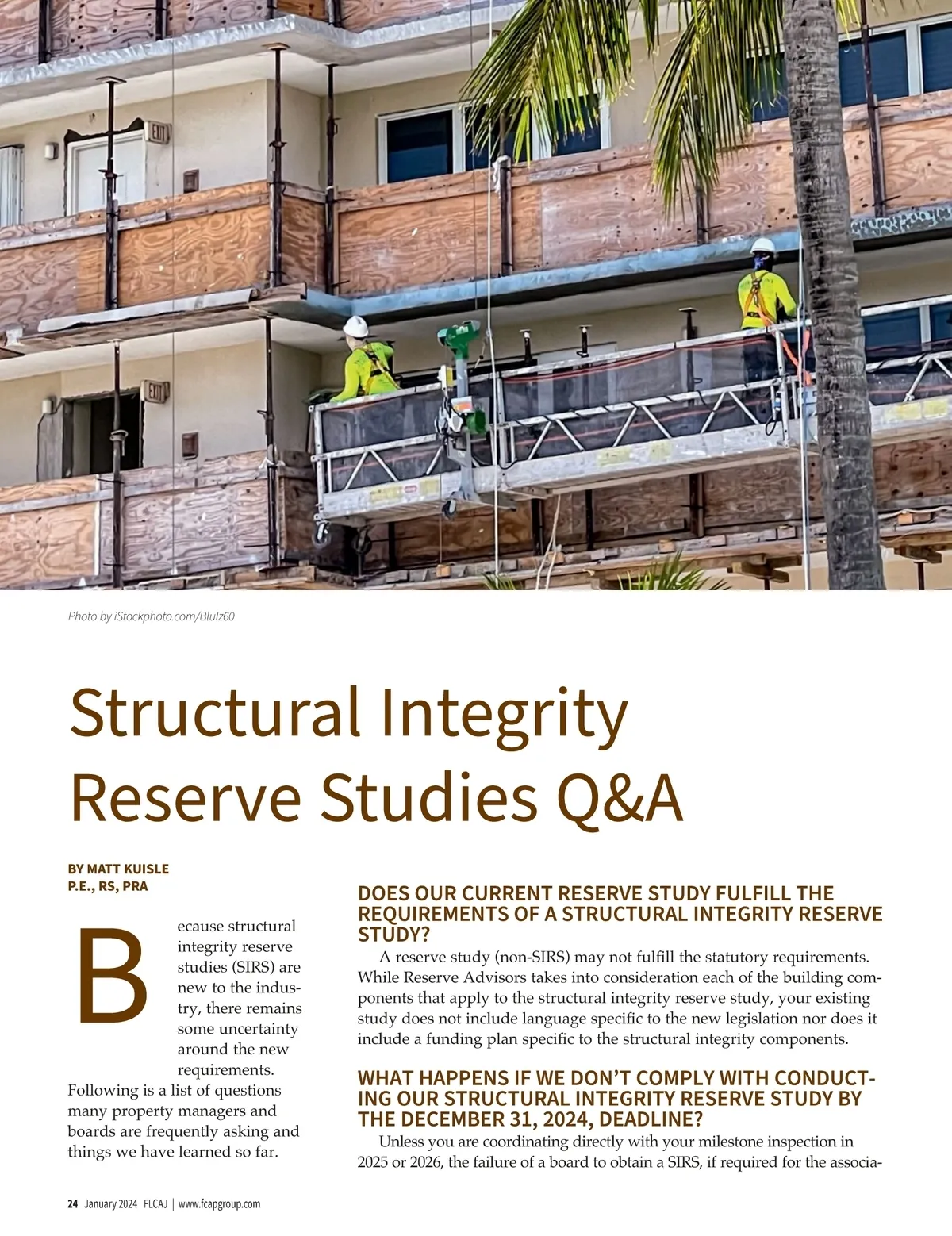 EXIT

EXIT

Photo by iStockphoto.com/Blulz60

Structural Integrity Reserve Studies Q&A

BY MATT KUISLE
P.E., RS, PRA

Because structural integrity reserve studies (SIRS) are new to the industry, there remains some uncertainty around the new requirements. Following is a list of questions many property managers and boards are frequently asking and things we have learned so far.

DOES OUR CURRENT RESERVE STUDY FULFILL THE REQUIREMENTS OF A STRUCTURAL INTEGRITY RESERVE STUDY?

A reserve study (non-SIRS) may not fulfill the statutory requirements. While Reserve Advisors takes into consideration each of the building components that apply to the structural integrity reserve study, your existing study does not include language specific to the new legislation nor does it include a funding plan specific to the structural integrity components.

WHAT HAPPENS IF WE DON'T COMPLY WITH CONDUCTING OUR STRUCTURAL INTEGRITY RESERVE STUDY BY THE DECEMBER 31, 2024, DEADLINE?

Unless you are coordinating directly with your milestone inspection in 2025 or 2026, the failure of a board to obtain a SIRS, if required for the associa-

24 January 2024 FLCAJ | www.fcapgroup.com